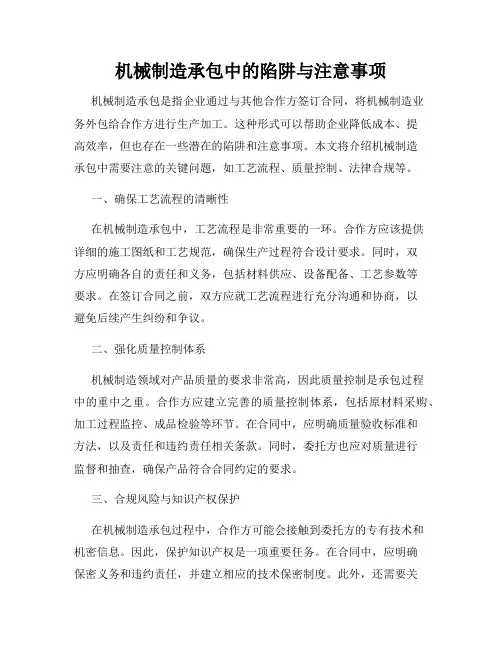 机械制造承包中的陷阱与注意事项

机械制造承包是指企业通过与其他合作方签订合同，将机械制造业务外包给合作方进行生产加工。这种形式可以帮助企业降低成本、提高效率，但也存在一些潜在的陷阱和注意事项。本文将介绍机械制造承包中需要注意的关键问题，如工艺流程、质量控制、法律合规等。

一、确保工艺流程的清晰性

在机械制造承包中，工艺流程是非常重要的一环。合作方应该提供详细的施工图纸和工艺规范，确保生产过程符合设计要求。同时，双方应明确各自的责任和义务，包括材料供应、设备配备、工艺参数等要求。在签订合同之前，双方应就工艺流程进行充分沟通和协商，以避免后续产生纠纷和争议。

二、强化质量控制体系

机械制造领域对产品质量的要求非常高，因此质量控制是承包过程中的重中之重。合作方应建立完善的质量控制体系，包括原材料采购、加工过程监控、成品检验等环节。在合同中，应明确质量验收标准和方法，以及责任和违约责任相关条款。同时，委托方也应对质量进行监督和抽查，确保产品符合合同约定的要求。

三、合规风险与知识产权保护

在机械制造承包过程中，合作方可能会接触到委托方的专有技术和机密信息。因此，保护知识产权是一项重要任务。在合同中，应明确保密义务和违约责任，并建立相应的技术保密制度。此外，还需要关